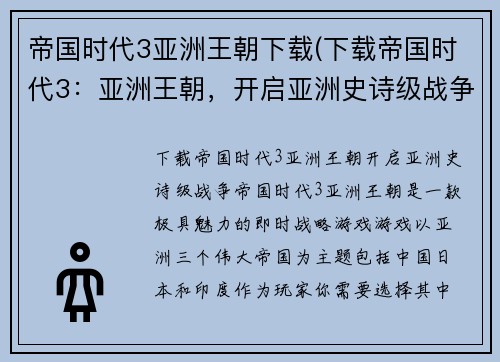 帝国时代3亚洲王朝下载(下载帝国时代3：亚洲王朝，开启亚洲史诗级战争

下载帝国时代3亚洲王朝开启亚洲史诗级战争帝国时代3亚洲王朝是一款极具魅力的即时战略游戏游戏以亚洲三个伟大帝国为主题包括中国日本和印度作为玩家你需要选择其中